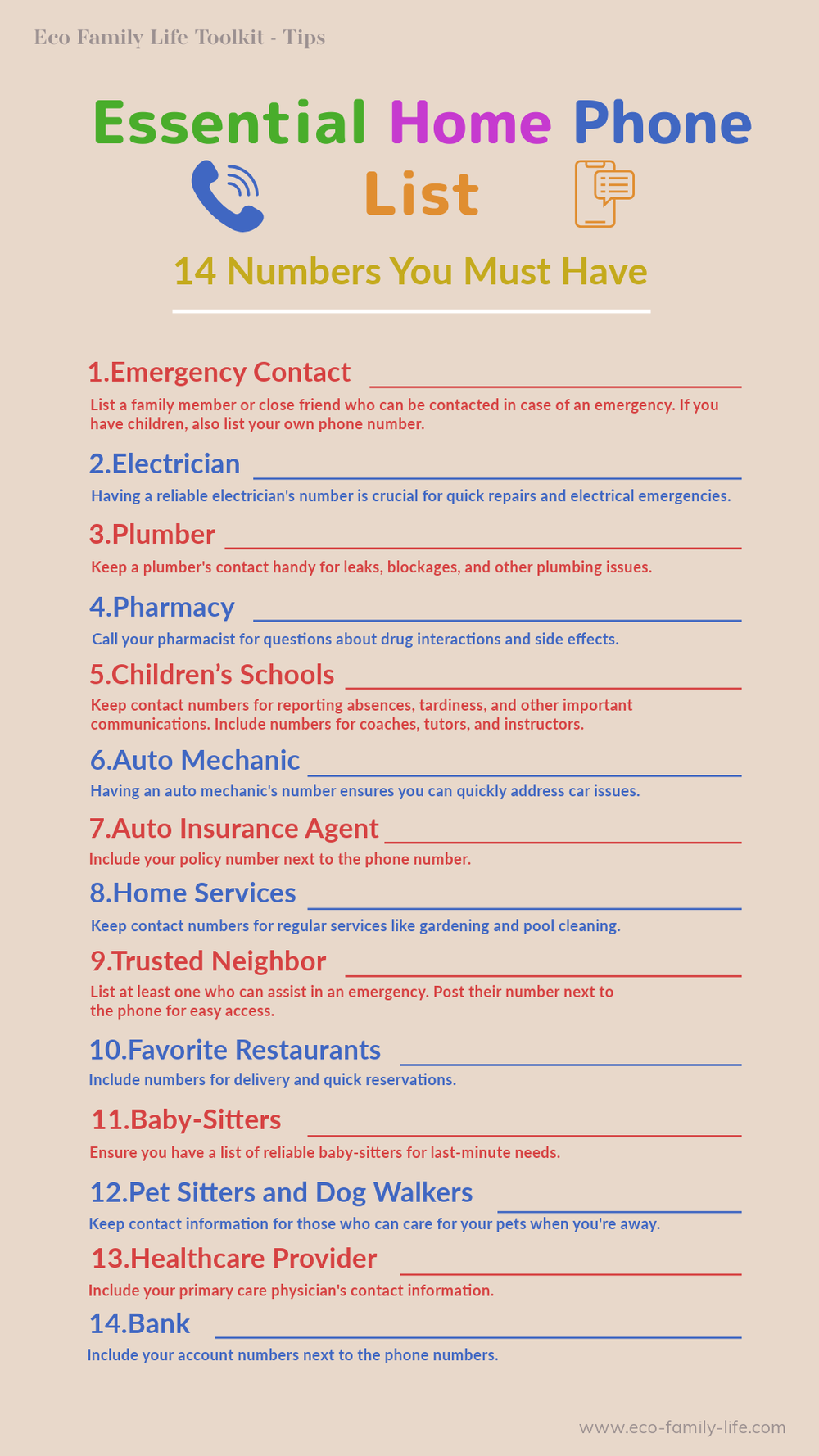 Eco Family Life Toolkit - Tips

Essential Home Phone List

14 Numbers You Must Have

1.Emergency Contact

List a family member or close friend who can be contacted in case of an emergency. If you have children, also list your own phone number.

2.Electrician

Having a reliable electrician's number is crucial for quick repairs and electrical emergencies.

3.Plumber

Keep a plumber's contact handy for leaks, blockages, and other plumbing issues.

4.Pharmacy

Call your pharmacist for questions about drug interactions and side effects.

5.Children's Schools

Keep contact numbers for reporting absences, tardiness, and other important communications. Include numbers for coaches, tutors, and instructors.

6.Auto Mechanic

Having an auto mechanic's number ensures you can quickly address car issues.

7.Auto Insurance Agent

Include your policy number next to the phone number.

8.Home Services

Keep contact numbers for regular services like gardening and pool cleaning.

9.Trusted Neighbor

List at least one who can assist in an emergency. Post their number next to the phone for easy access.

10.Favorite Restaurants

Include numbers for delivery and quick reservations.

11.Baby-Sitters

Ensure you have a list of reliable baby-sitters for last-minute needs.

12.Pet Sitters and Dog Walkers

Keep contact information for those who can care for your pets when you're away.

13.Healthcare Provider

Include your primary care physician's contact information.

14.Bank

Include your account numbers next to the phone numbers.

www.eco-family-life.com